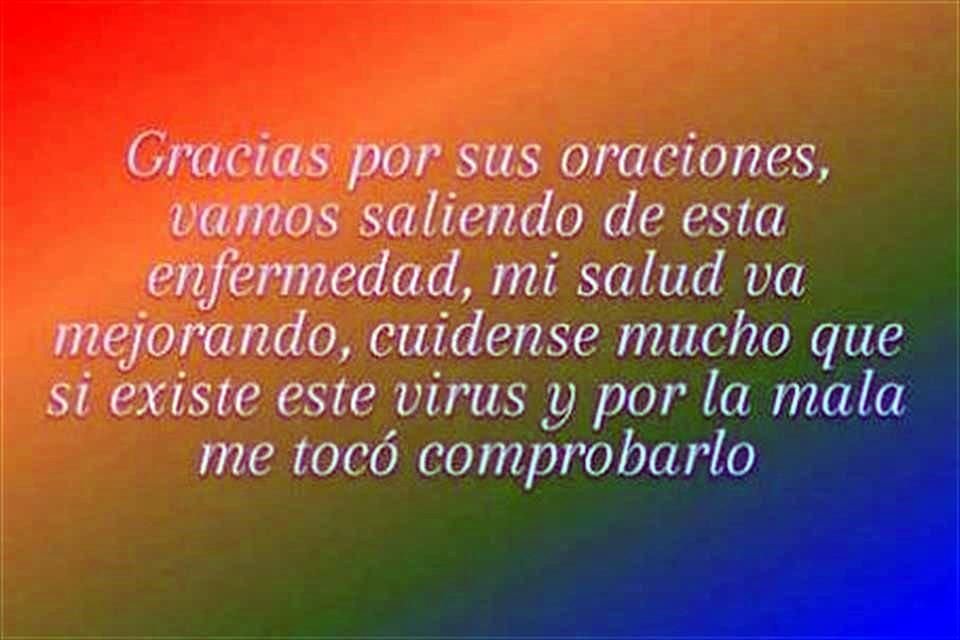 Gracias por sus oraciones, vamos saliendo de esta enfermedad, mi salud va mejorando, cuidense mucho que si existe este virus y por la mala me tocó comprobarlo